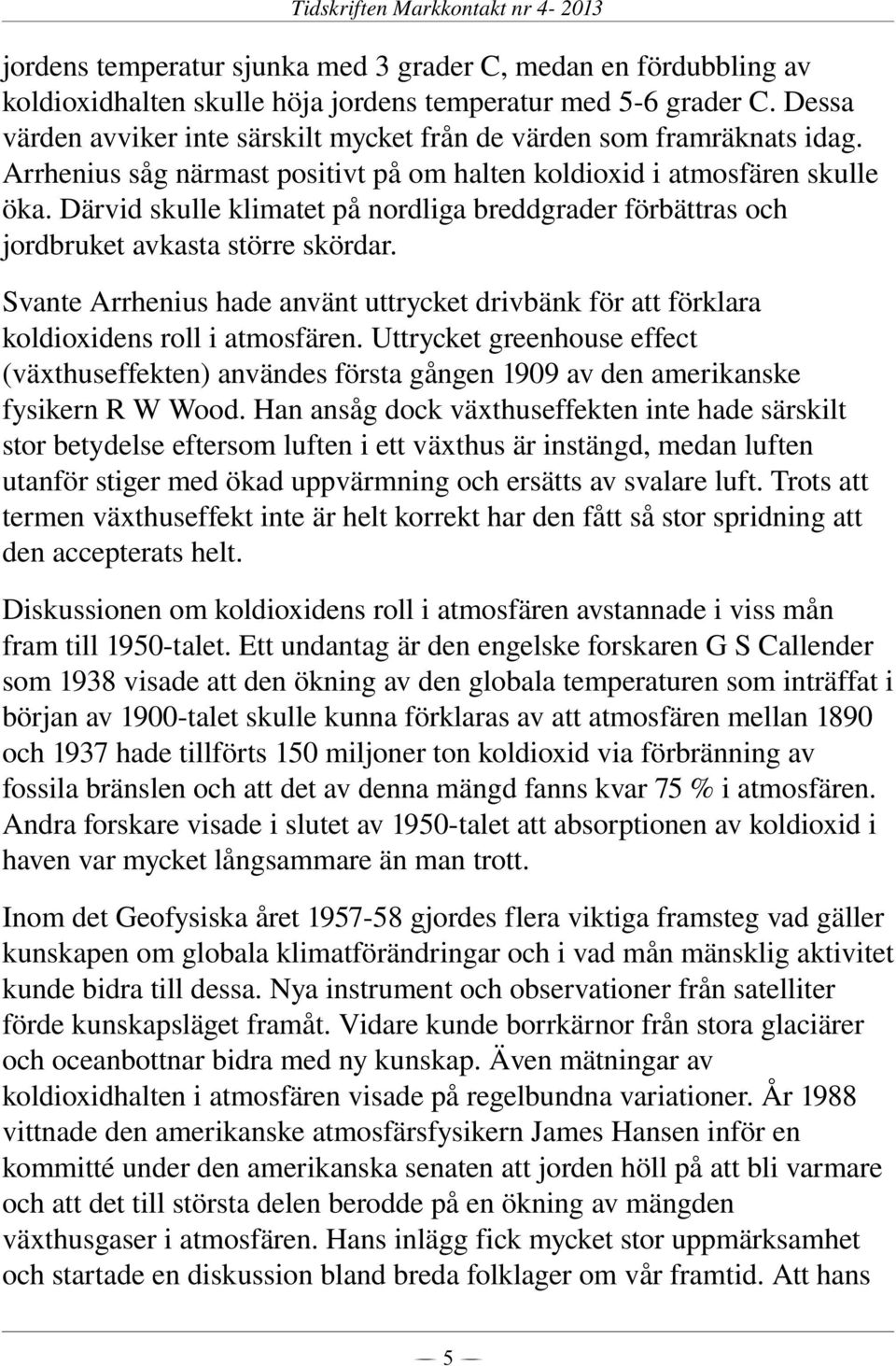 Tidskriften Markkontakt nr 4- 2013

jordens temperatur sjunka med 3 grader C, medan en fördubbling av koldioxidhalten skulle höja jordens temperatur med 5-6 grader C. Dessa värden avviker inte särskilt mycket från de värden som framräknats idag. Arrhenius såg närmast positivt på om halten koldioxid i atmosfären skulle öka. Därvid skulle klimatet på nordliga breddgrader förbättras och jordbruket avkasta större skördar.

Svante Arrhenius hade använt uttrycket drivbänk för att förklara koldioxidens roll i atmosfären. Uttrycket greenhouse effect (växthuseffekten) användes första gången 1909 av den amerikanske fysikern R W Wood. Han ansåg dock växthuseffekten inte hade särskilt stor betydelse eftersom luften i ett växthus är instängd, medan luften utanför stiger med ökad uppvärmning och ersätts av svalare luft. Trots att termen växthuseffekt inte är helt korrekt har den fått så stor spridning att den accepterats helt.

Diskussionen om koldioxidens roll i atmosfären avstannade i viss mån fram till 1950-talet. Ett undantag är den engelske forskaren G S Callender som 1938 visade att den ökning av den globala temperaturen som inträffat i början av 1900-talet skulle kunna förklaras av att atmosfären mellan 1890 och 1937 hade tillförts 150 miljoner ton koldioxid via förbränning av fossila bränslen och att det av denna mängd fanns kvar 75 % i atmosfären. Andra forskare visade i slutet av 1950-talet att absorptionen av koldioxid i haven var mycket långsammare än man trott.

Inom det Geofysiska året 1957-58 gjordes flera viktiga framsteg vad gäller kunskapen om globala klimatförändringar och i vad mån mänsklig aktivitet kunde bidra till dessa. Nya instrument och observationer från satelliter förde kunskapsläget framåt. Vidare kunde borrkärnor från stora glaciärer och oceanbottnar bidra med ny kunskap. Även mätningar av koldioxidhalten i atmosfären visade på regelbundna variationer. År 1988 vittnade den amerikanske atmosfärsfysikern James Hansen inför en kommitté under den amerikanska senaten att jorden höll på att bli varmare och att det till största delen berodde på en ökning av mängden växthusgaser i atmosfären. Hans inlägg fick mycket stor uppmärksamhet och startade en diskussion bland breda folklager om vår framtid. Att hans

— 5 —